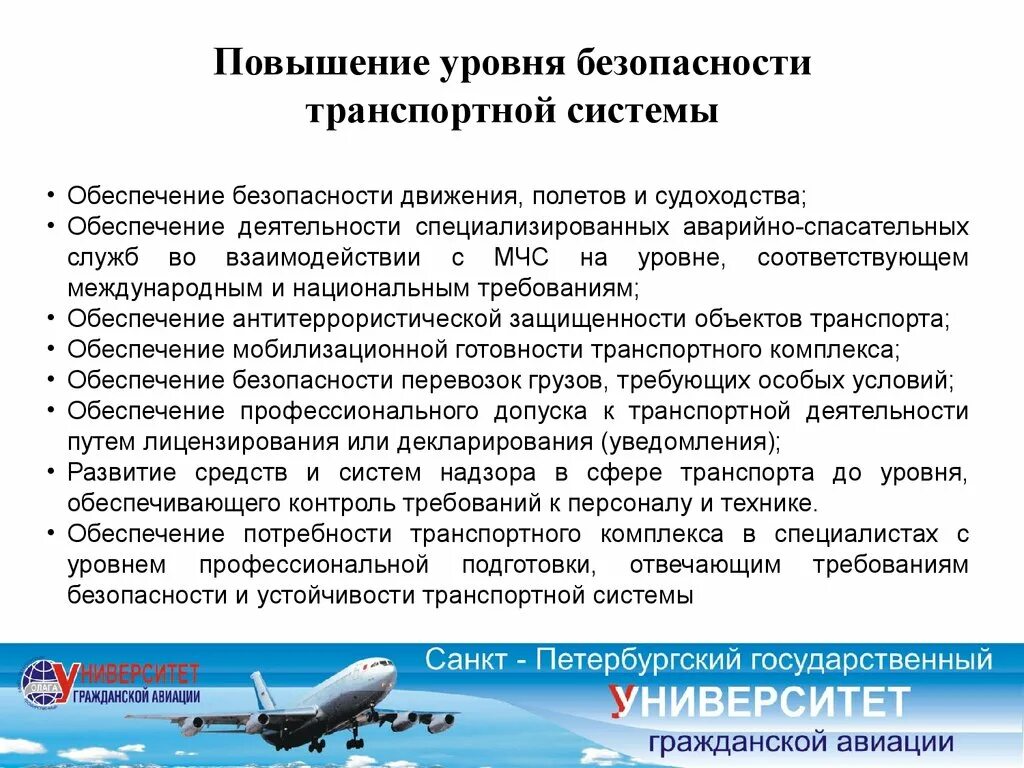 Повышение уровня безопасности транспортной системы

• Обеспечение безопасности движения, полетов и судоходства;
• Обеспечение деятельности специализированных аварийно-спасательных служб во взаимодействии с МЧС на уровне, соответствующем международным и национальным требованиям;
• Обеспечение антитеррористической защищенности объектов транспорта;
• Обеспечение мобилизационной готовности транспортного комплекса;
• Обеспечение безопасности перевозок грузов, требующих особых условий;
• Обеспечение профессионального допуска к транспортной деятельности путем лицензирования или декларирования (уведомления);
• Развитие средств и систем надзора в сфере транспорта до уровня, обеспечивающего контроль требований к персоналу и технике.
• Обеспечение потребности транспортного комплекса в специалистах с уровнем профессиональной подготовки, отвечающим требованиям безопасности и устойчивости транспортной системы

УНИВЕРСИТЕТ ГРАЖДАНСКОЙ АВИАЦИИ

Санкт - Петербургский государственный
УНИВЕРСИТЕТ
гражданской авиации